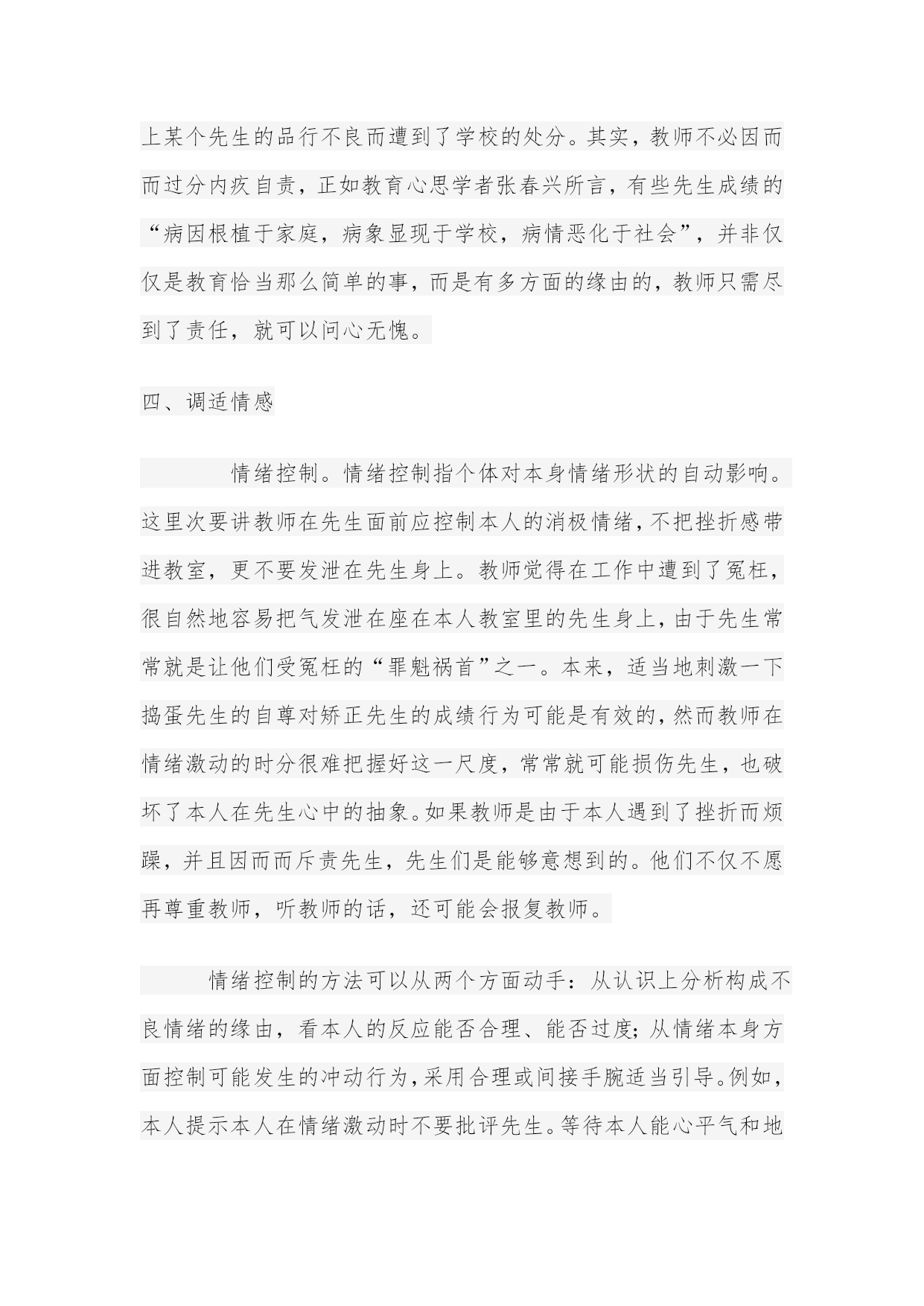 上某个先生的品行不良而遭到了学校的处分。其实，教师不必因而而过分内疚自责，正如教育心思学者张春兴所言，有些先生成绩的“病因根植于家庭，病象显现于学校，病情恶化于社会”，并非仅仅是教育恰当那么简单的事，而是有多方面的缘由的，教师只需尽到了责任，就可以问心无愧。

四、调适情感

情绪控制。情绪控制指个体对本身情绪形状的自动影响。这里次要讲教师在先生面前应控制本人的消极情绪，不把挫折感带进教室，更不要发泄在先生身上。教师觉得在工作中遭到了冤枉，很自然地容易把气发泄在座在本人教室里的先生身上，由于先生常常就是让他们受冤枉的“罪魁祸首”之一。本来，适当地刺激一下捣蛋先生的自尊对矫正先生的成绩行为可能是有效的，然而教师在情绪激动的时分很难把握好这一尺度，常常就可能损伤先生，也破坏了本人在先生心中的抽象。如果教师是由于本人遇到了挫折而烦躁，并且因而而斥责先生，先生们是能够意想到的。他们不仅不愿再尊重教师，听教师的话，还可能会报复教师。

情绪控制的方法可以从两个方面动手：从认识上分析构成不良情绪的缘由，看本人的反应能否合理、能否过度；从情绪本身方面控制可能发生的冲动行为，采用合理或间接手腕适当引导。例如，本人提示本人在情绪激动时不要批评先生。等待本人能心平气和地